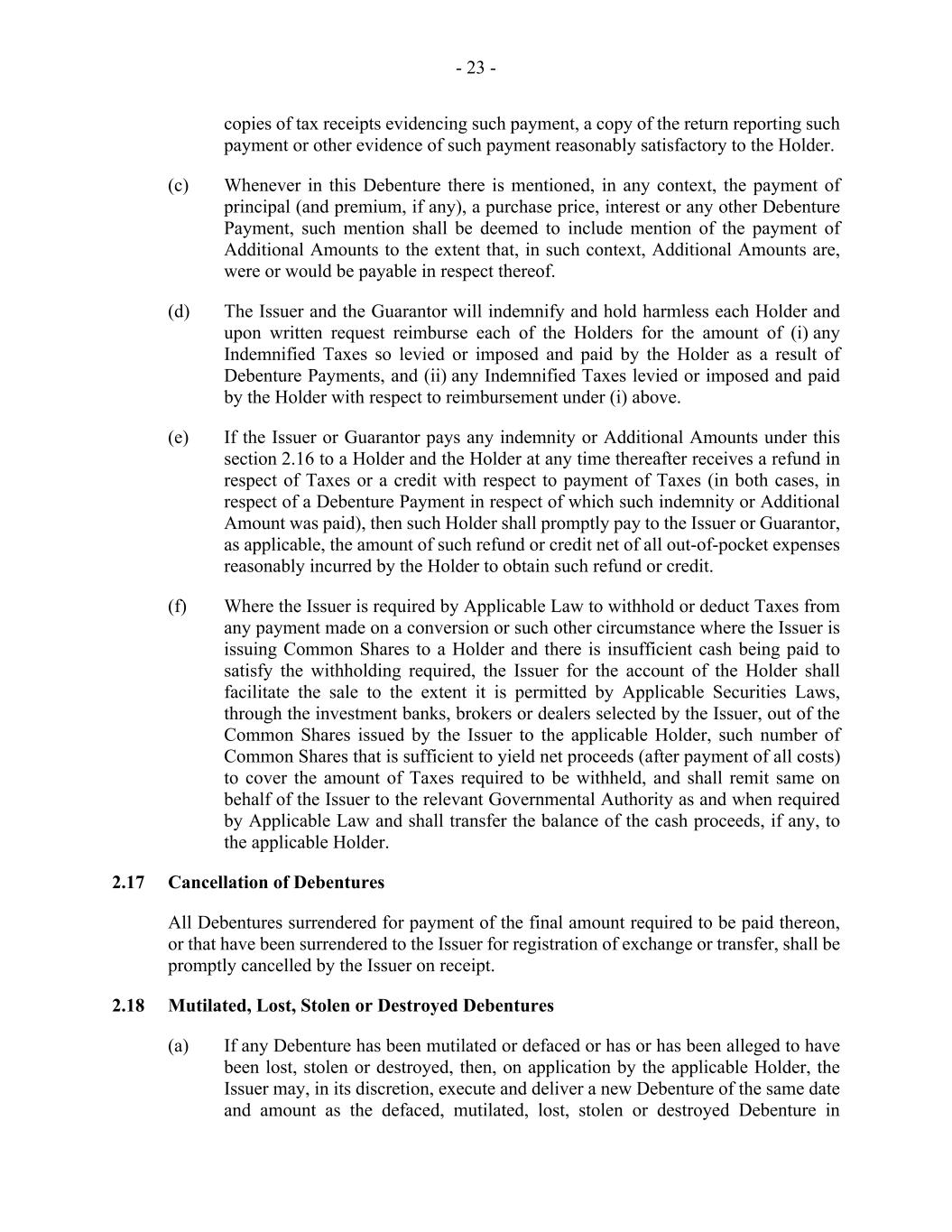 - 23 -

copies of tax receipts evidencing such payment, a copy of the return reporting such payment or other evidence of such payment reasonably satisfactory to the Holder.

(c) Whenever in this Debenture there is mentioned, in any context, the payment of principal (and premium, if any), a purchase price, interest or any other Debenture Payment, such mention shall be deemed to include mention of the payment of Additional Amounts to the extent that, in such context, Additional Amounts are, were or would be payable in respect thereof.

(d) The Issuer and the Guarantor will indemnify and hold harmless each Holder and upon written request reimburse each of the Holders for the amount of (i) any Indemnified Taxes so levied or imposed and paid by the Holder as a result of Debenture Payments, and (ii) any Indemnified Taxes levied or imposed and paid by the Holder with respect to reimbursement under (i) above.

(e) If the Issuer or Guarantor pays any indemnity or Additional Amounts under this section 2.16 to a Holder and the Holder at any time thereafter receives a refund in respect of Taxes or a credit with respect to payment of Taxes (in both cases, in respect of a Debenture Payment in respect of which such indemnity or Additional Amount was paid), then such Holder shall promptly pay to the Issuer or Guarantor, as applicable, the amount of such refund or credit net of all out-of-pocket expenses reasonably incurred by the Holder to obtain such refund or credit.

(f) Where the Issuer is required by Applicable Law to withhold or deduct Taxes from any payment made on a conversion or such other circumstance where the Issuer is issuing Common Shares to a Holder and there is insufficient cash being paid to satisfy the withholding required, the Issuer for the account of the Holder shall facilitate the sale to the extent it is permitted by Applicable Securities Laws, through the investment banks, brokers or dealers selected by the Issuer, out of the Common Shares issued by the Issuer to the applicable Holder, such number of Common Shares that is sufficient to yield net proceeds (after payment of all costs) to cover the amount of Taxes required to be withheld, and shall remit same on behalf of the Issuer to the relevant Governmental Authority as and when required by Applicable Law and shall transfer the balance of the cash proceeds, if any, to the applicable Holder.

2.17 Cancellation of Debentures

All Debentures surrendered for payment of the final amount required to be paid thereon, or that have been surrendered to the Issuer for registration of exchange or transfer, shall be promptly cancelled by the Issuer on receipt.

2.18 Mutilated, Lost, Stolen or Destroyed Debentures

(a) If any Debenture has been mutilated or defaced or has or has been alleged to have been lost, stolen or destroyed, then, on application by the applicable Holder, the Issuer may, in its discretion, execute and deliver a new Debenture of the same date and amount as the defaced, mutilated, lost, stolen or destroyed Debenture in